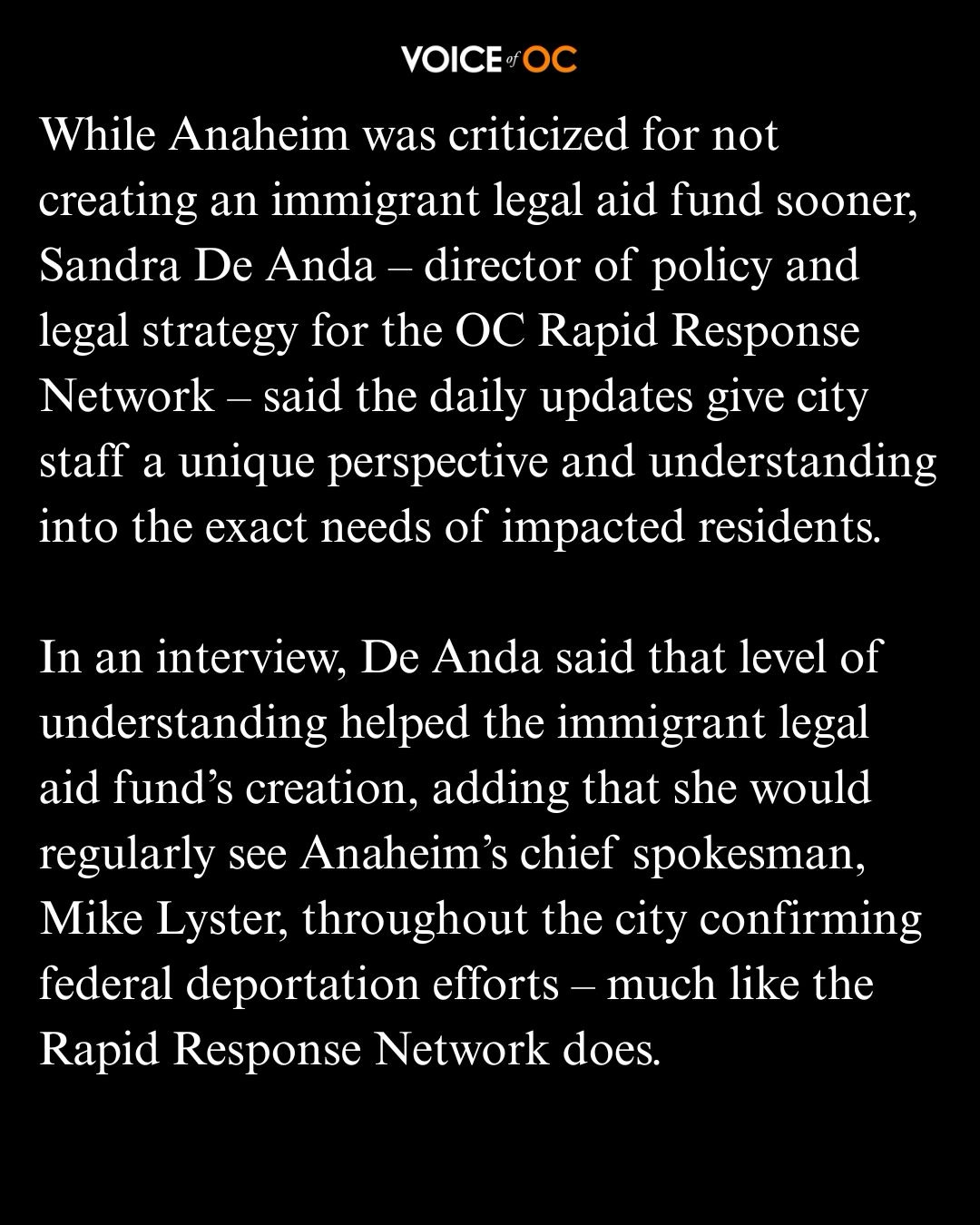 VOICE of OC

While Anaheim was criticized for not creating an immigrant legal aid fund sooner, Sandra De Anda – director of policy and legal strategy for the OC Rapid Response Network – said the daily updates give city staff a unique perspective and understanding into the exact needs of impacted residents.

In an interview, De Anda said that level of understanding helped the immigrant legal aid fund's creation, adding that she would regularly see Anaheim's chief spokesman, Mike Lyster, throughout the city confirming federal deportation efforts – much like the Rapid Response Network does.